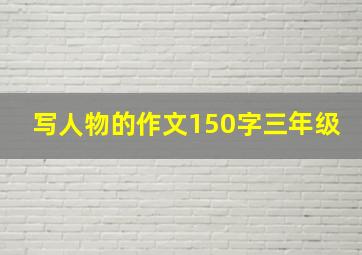 写人物的作文150字三年级